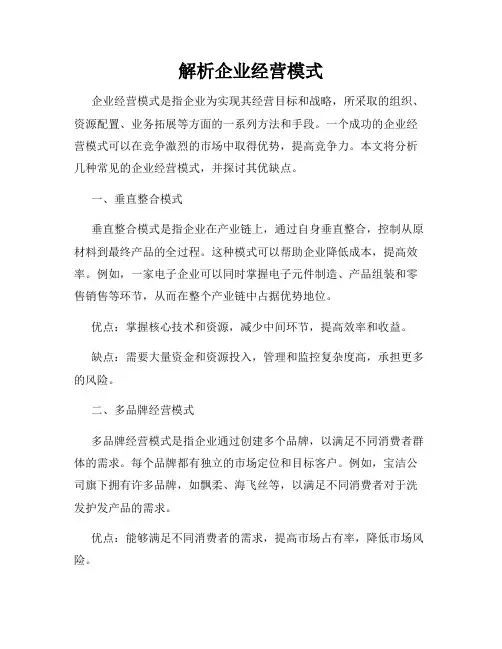 解析企业经营模式

企业经营模式是指企业为实现其经营目标和战略，所采取的组织、资源配置、业务拓展等方面的一系列方法和手段。一个成功的企业经营模式可以在竞争激烈的市场中取得优势，提高竞争力。本文将分析几种常见的企业经营模式，并探讨其优缺点。

一、垂直整合模式

垂直整合模式是指企业在产业链上，通过自身垂直整合，控制从原材料到最终产品的全过程。这种模式可以帮助企业降低成本，提高效率。例如，一家电子企业可以同时掌握电子元件制造、产品组装和零售销售等环节，从而在整个产业链中占据优势地位。

优点：掌握核心技术和资源，减少中间环节，提高效率和收益。

缺点：需要大量资金和资源投入，管理和监控复杂度高，承担更多的风险。

二、多品牌经营模式

多品牌经营模式是指企业通过创建多个品牌，以满足不同消费者群体的需求。每个品牌都有独立的市场定位和目标客户。例如，宝洁公司旗下拥有许多品牌，如飘柔、海飞丝等，以满足不同消费者对于洗发护发产品的需求。

优点：能够满足不同消费者的需求，提高市场占有率，降低市场风险。